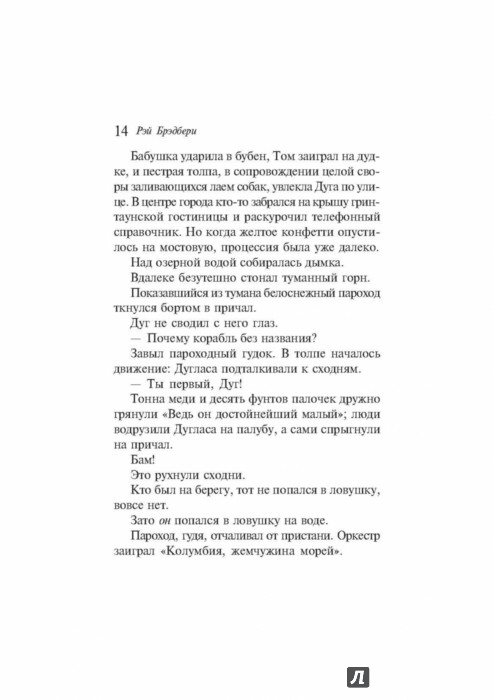 14 Рэй Брэдбери

Бабушка ударила в бубен, Том заиграл на дудке, и пестрая толпа, в сопровождении целой своры заливающихся лаем собак, увлекла Дуга по улице. В центре города кто-то забрался на крышу гринтаунской гостиницы и раскурочил телефонный справочник. Но когда желтое конфетти опустилось на мостовую, процессия была уже далеко.

Над озерной водой собиралась дымка.

Вдалеке безутешно стонал туманный горн.

Показавшийся из тумана белоснежный пароход ткнулся бортом в причал.

Дуг не сводил с него глаз.

— Почему корабль без названия?

Завыл пароходный гудок. В толпе началось движение: Дугласа подталкивали к сходням.

— Ты первый, Дуг!

Тонна меди и десять фунтов палочек дружно грянули «Ведь он достойнейший малый»; люди водрузили Дугласа на палубу, а сами спрыгнули на причал.

Бам!

Это рухнули сходни.

Кто был на берегу, тот не попался в ловушку, вовсе нет.

Зато он попался в ловушку на воде.

Пароход, гудя, отчаливал от пристани. Оркестр заиграл «Колумбия, жемчужина морей».

Л